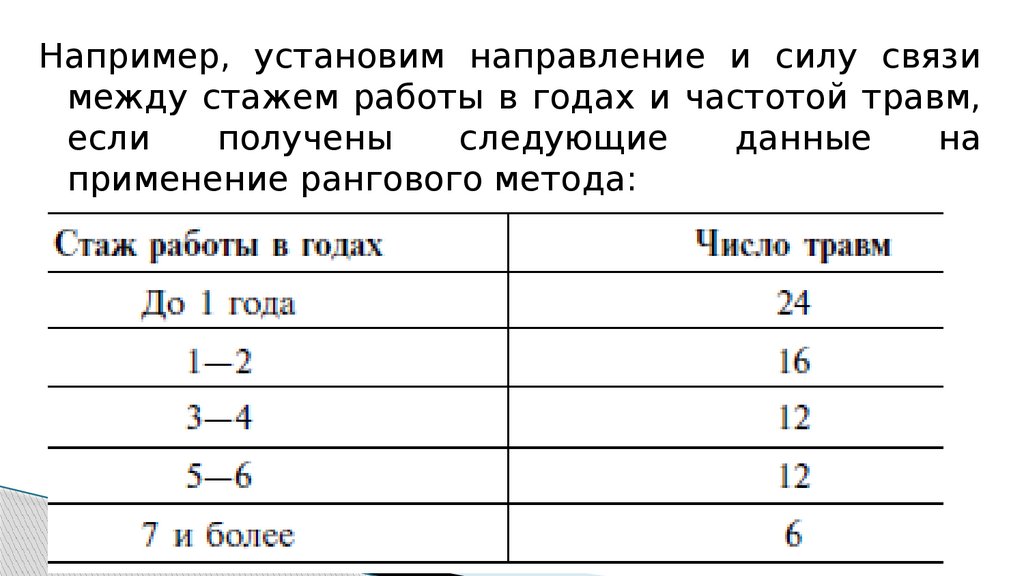 Например, установим направление и силу связи между стажем работы в годах и частотой травм, если получены следующие данные на применение рангового метода:

| Стаж работы в годах | Число травм |
|---|---|
| До 1 года | 24 |
| 1—2 | 16 |
| 3—4 | 12 |
| 5—6 | 12 |
| 7 и более | 6 |